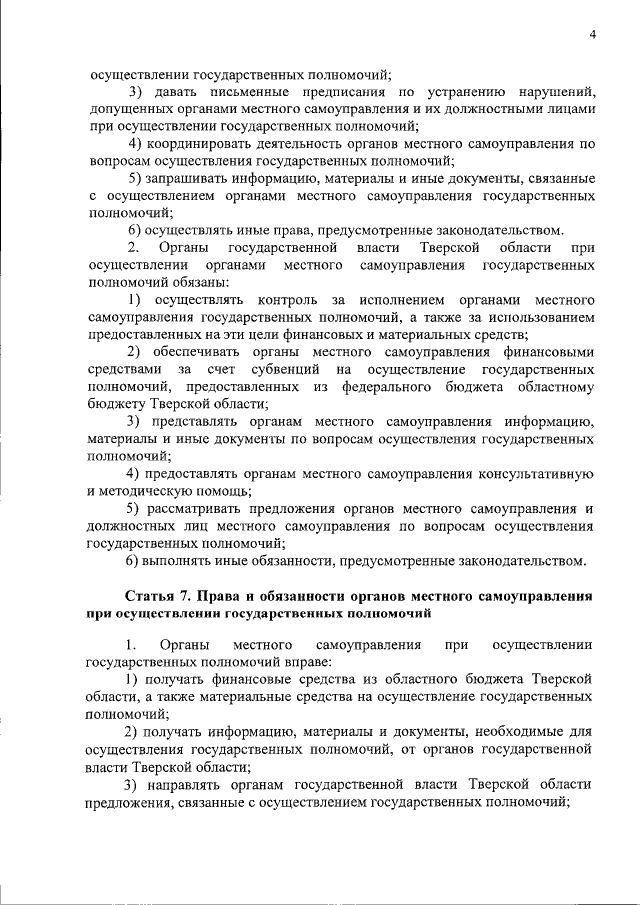 4

осуществлении государственных полномочий;

3) давать письменные предписания по устранению нарушений, допущенных органами местного самоуправления и их должностными лицами при осуществлении государственных полномочий;

4) координировать деятельность органов местного самоуправления по вопросам осуществления государственных полномочий;

5) запрашивать информацию, материалы и иные документы, связанные с осуществлением органами местного самоуправления государственных полномочий;

6) осуществлять иные права, предусмотренные законодательством.

2. Органы государственной власти Тверской области при осуществлении органами местного самоуправления государственных полномочий обязаны:

1) осуществлять контроль за исполнением органами местного самоуправления государственных полномочий, а также за использованием предоставленных на эти цели финансовых и материальных средств;

2) обеспечивать органы местного самоуправления финансовыми средствами за счет субвенций на осуществление государственных полномочий, предоставленных из федерального бюджета областному бюджету Тверской области;

3) представлять органам местного самоуправления информацию, материалы и иные документы по вопросам осуществления государственных полномочий;

4) предоставлять органам местного самоуправления консультативную и методическую помощь;

5) рассматривать предложения органов местного самоуправления и должностных лиц местного самоуправления по вопросам осуществления государственных полномочий;

6) выполнять иные обязанности, предусмотренные законодательством.

Статья 7. Права и обязанности органов местного самоуправления при осуществлении государственных полномочий

1. Органы местного самоуправления при осуществлении государственных полномочий вправе:

1) получать финансовые средства из областного бюджета Тверской области, а также материальные средства на осуществление государственных полномочий;

2) получать информацию, материалы и документы, необходимые для осуществления государственных полномочий, от органов государственной власти Тверской области;

3) направлять органам государственной власти Тверской области предложения, связанные с осуществлением государственных полномочий;